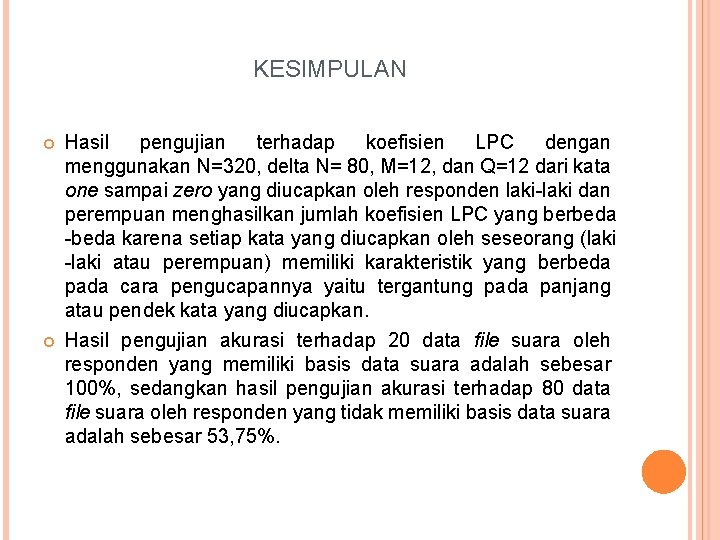 KESIMPULAN

Hasil pengujian terhadap koefisien LPC dengan menggunakan N=320, delta N= 80, M=12, dan Q=12 dari kata one sampai zero yang diucapkan oleh responden laki-laki dan perempuan menghasilkan jumlah koefisien LPC yang berbeda -beda karena setiap kata yang diucapkan oleh seseorang (laki -laki atau perempuan) memiliki karakteristik yang berbeda pada cara pengucapannya yaitu tergantung pada panjang atau pendek kata yang diucapkan.

Hasil pengujian akurasi terhadap 20 data file suara oleh responden yang memiliki basis data suara adalah sebesar 100%, sedangkan hasil pengujian akurasi terhadap 80 data file suara oleh responden yang tidak memiliki basis data suara adalah sebesar 53,75%.